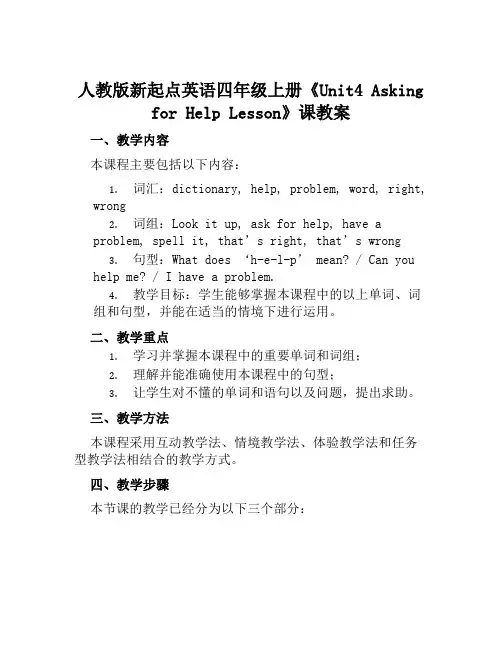 人教版新起点英语四年级上册《Unit4 Asking for Help Lesson》课教案

一、教学内容

本课程主要包括以下内容：

1. 词汇：dictionary, help, problem, word, right, wrong
2. 词组：Look it up, ask for help, have a problem, spell it, that’s right, that’s wrong
3. 句型：What does ‘h-e-l-p’ mean? / Can you help me? / I have a problem.
4. 教学目标：学生能够掌握本课程中的以上单词、词组和句型，并能在适当的情境下进行运用。

二、教学重点

1. 学习并掌握本课程中的重要单词和词组；
2. 理解并能准确使用本课程中的句型；
3. 让学生对不懂的单词和语句以及问题，提出求助。

三、教学方法

本课程采用互动教学法、情境教学法、体验教学法和任务型教学法相结合的教学方式。

四、教学步骤

本节课的教学已经分为以下三个部分：